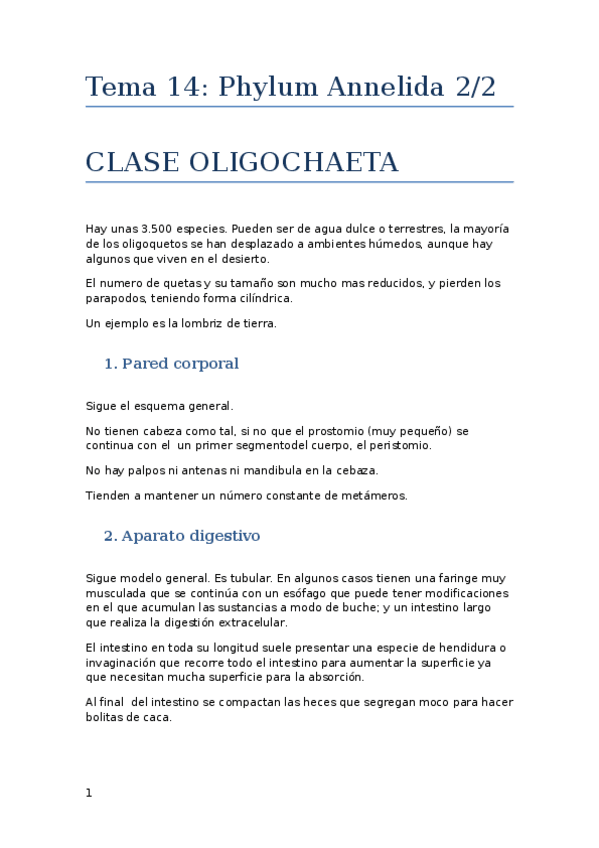 Tema 14: Phylum Annelida 2/2

CLASE OLIGOCHAETA

Hay unas 3.500 especies. Pueden ser de agua dulce o terrestres, la mayoría de los oligoquetos se han desplazado a ambientes húmedos, aunque hay algunos que viven en el desierto.

El numero de quetas y su tamaño son mucho mas reducidos, y pierden los parapodos, teniendo forma cilíndrica.

Un ejemplo es la lombriz de tierra.

1. Pared corporal

Sigue el esquema general.

No tienen cabeza como tal, si no que el prostomio (muy pequeño) se continua con el un primer segmentodel cuerpo, el peristomio.

No hay palpos ni antenas ni mandibula en la cebaza.

Tienden a mantener un número constante de metámeros.

2. Aparato digestivo

Sigue modelo general. Es tubular. En algunos casos tienen una faringe muy musculada que se continúa con un esófago que puede tener modificaciones en el que acumulan las sustancias a modo de buche; y un intestino largo que realiza la digestión extracelular.

El intestino en toda su longitud suele presentar una especie de hendidura o invaginación que recorre todo el intestino para aumentar la superficie ya que necesitan mucha superficie para la absorción.

Al final del intestino se compactan las heces que segregan moco para hacer bolitas de caca.

1